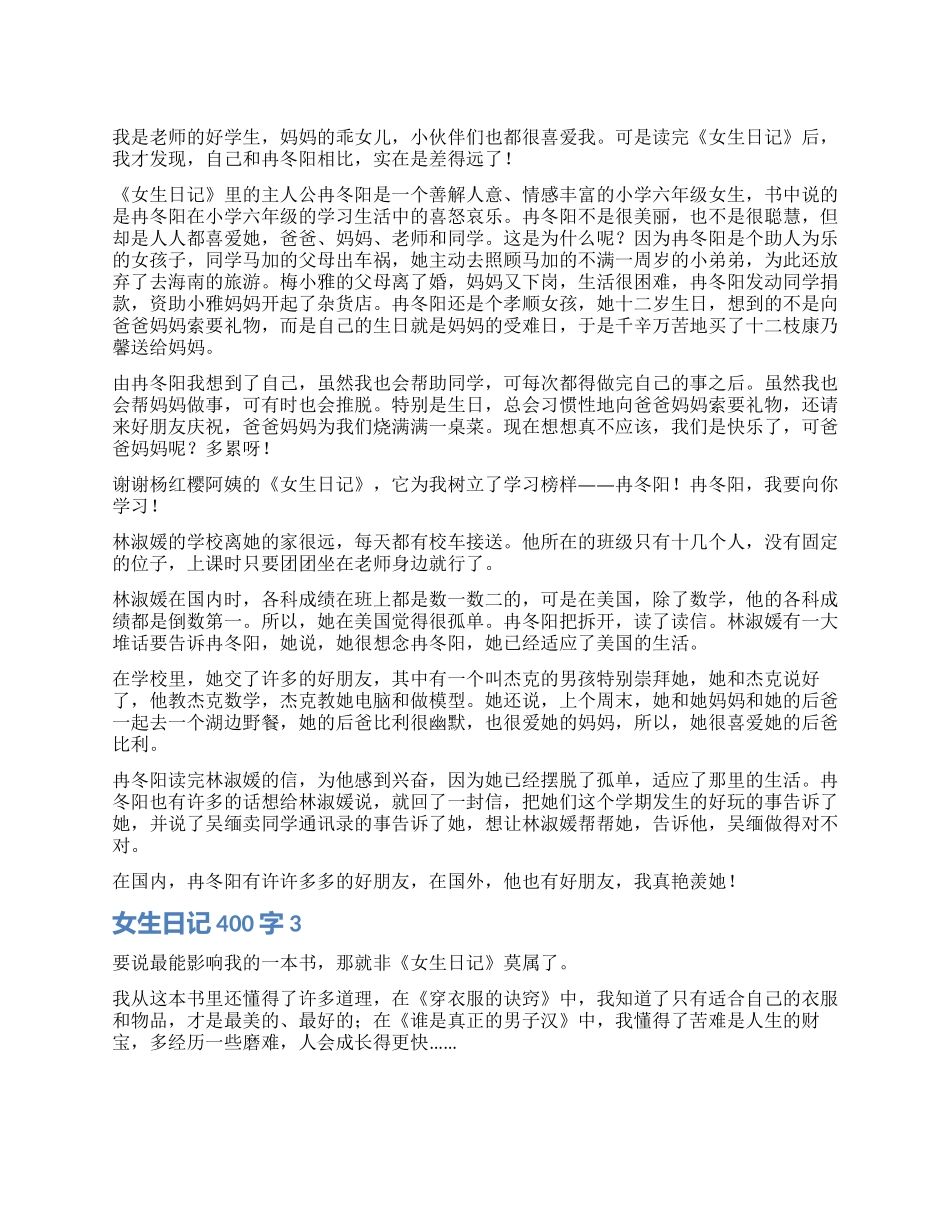 我是老师的好学生，妈妈的乖女儿，小伙伴们也都很喜爱我。可是读完《女生日记》后，我才发现，自己和冉冬阳相比，实在是差得远了！

《女生日记》里的主人公冉冬阳是一个善解人意、情感丰富的小学六年级女生，书中说的是冉冬阳在小学六年级的学习生活中的喜怒哀乐。冉冬阳不是很美丽，也不是很聪慧，但却是人人都喜爱她，爸爸、妈妈、老师和同学。这是为什么呢？因为冉冬阳是个助人为乐的女孩子，同学马加的父母出车祸，她主动去照顾马加的不满一周岁的小弟弟，为此还放弃了去海南的旅游。梅小雅的父母离了婚，妈妈又下岗，生活很困难，冉冬阳发动同学捐款，资助小雅妈妈开起了杂货店。冉冬阳还是个孝顺女孩，她十二岁生日，想到的不是向爸爸妈妈索要礼物，而是自己的生日就是妈妈的受难日，于是千辛万苦地买了十二枝康乃馨送给妈妈。

由冉冬阳我想到了自己，虽然我也会帮助同学，可每次都得做完自己的事之后。虽然我也会帮妈妈做事，可有时也会推脱。特别是生日，总会习惯性地向爸爸妈妈索要礼物，还请来好朋友庆祝，爸爸妈妈为我们烧满满一桌菜。现在想想真不应该，我们是快乐了，可爸爸妈妈呢？多累呀！

谢谢杨红樱阿姨的《女生日记》，它为我树立了学习榜样——冉冬阳！冉冬阳，我要向你学习！

林淑媛的学校离她的家很远，每天都有校车接送。他所在的班级只有十几个人，没有固定的位子，上课时只要团团坐在老师身边就行了。

林淑媛在国内时，各科成绩在班上都是数一数二的，可是在美国，除了数学，他的各科成绩都是倒数第一。所以，她在美国觉得很孤单。冉冬阳把拆开，读了读信。林淑媛有一大堆话要告诉冉冬阳，她说，她很想念冉冬阳，她已经适应了美国的生活。

在学校里，她交了许多的好朋友，其中有一个叫杰克的男孩特别崇拜她，她和杰克说好了，他教杰克数学，杰克教她电脑和做模型。她还说，上个周末，她和她妈妈和她的后爸一起去一个湖边野餐，她的后爸比利很幽默，也很爱她的妈妈，所以，她很喜爱她的后爸比利。

冉冬阳读完林淑媛的信，为他感到兴奋，因为她已经摆脱了孤单，适应了那里的生活。冉冬阳也有许多的话想给林淑媛说，就回了一封信，把她们这个学期发生的好玩的事告诉了她，并说了吴缅卖同学通讯录的事告诉了她，想让林淑媛帮帮她，告诉他，吴缅做得对不对。

在国内，冉冬阳有许许多多的好朋友，在国外，他也有好朋友，我真艳羡她！

女生日记 400 字 3

要说最能影响我的一本书，那就非《女生日记》莫属了。

我从这本书里还懂得了许多道理，在《穿衣服的诀窍》中，我知道了只有适合自己的衣服和物品，才是最美的、最好的；在《谁是真正的男子汉》中，我懂得了苦难是人生的财宝，多经历一些磨难，人会成长得更快......